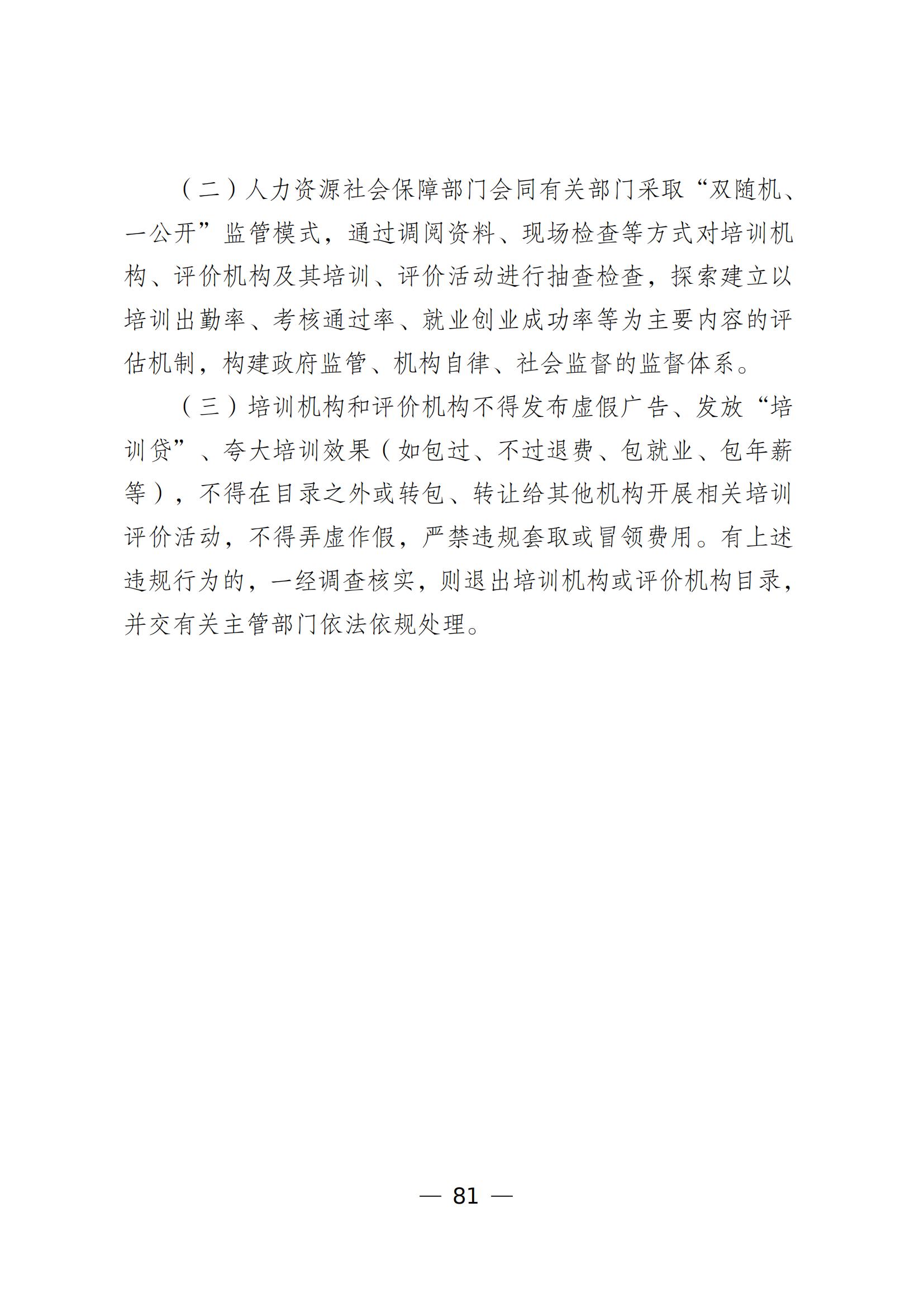 （二）人力资源社会保障部门会同有关部门采取“双随机、一公开”监管模式，通过调阅资料、现场检查等方式对培训机构、评价机构及其培训、评价活动进行抽查检查，探索建立以培训出勤率、考核通过率、就业创业成功率等为主要内容的评估机制，构建政府监管、机构自律、社会监督的监督体系。

（三）培训机构和评价机构不得发布虚假广告、发放“培训贷”、夸大培训效果（如包过、不过退费、包就业、包年薪等），不得在目录之外或转包、转让给其他机构开展相关培训评价活动，不得弄虚作假，严禁违规套取或冒领费用。有上述违规行为的，一经调查核实，则退出培训机构或评价机构目录，并交有关主管部门依法依规处理。

— 81 —